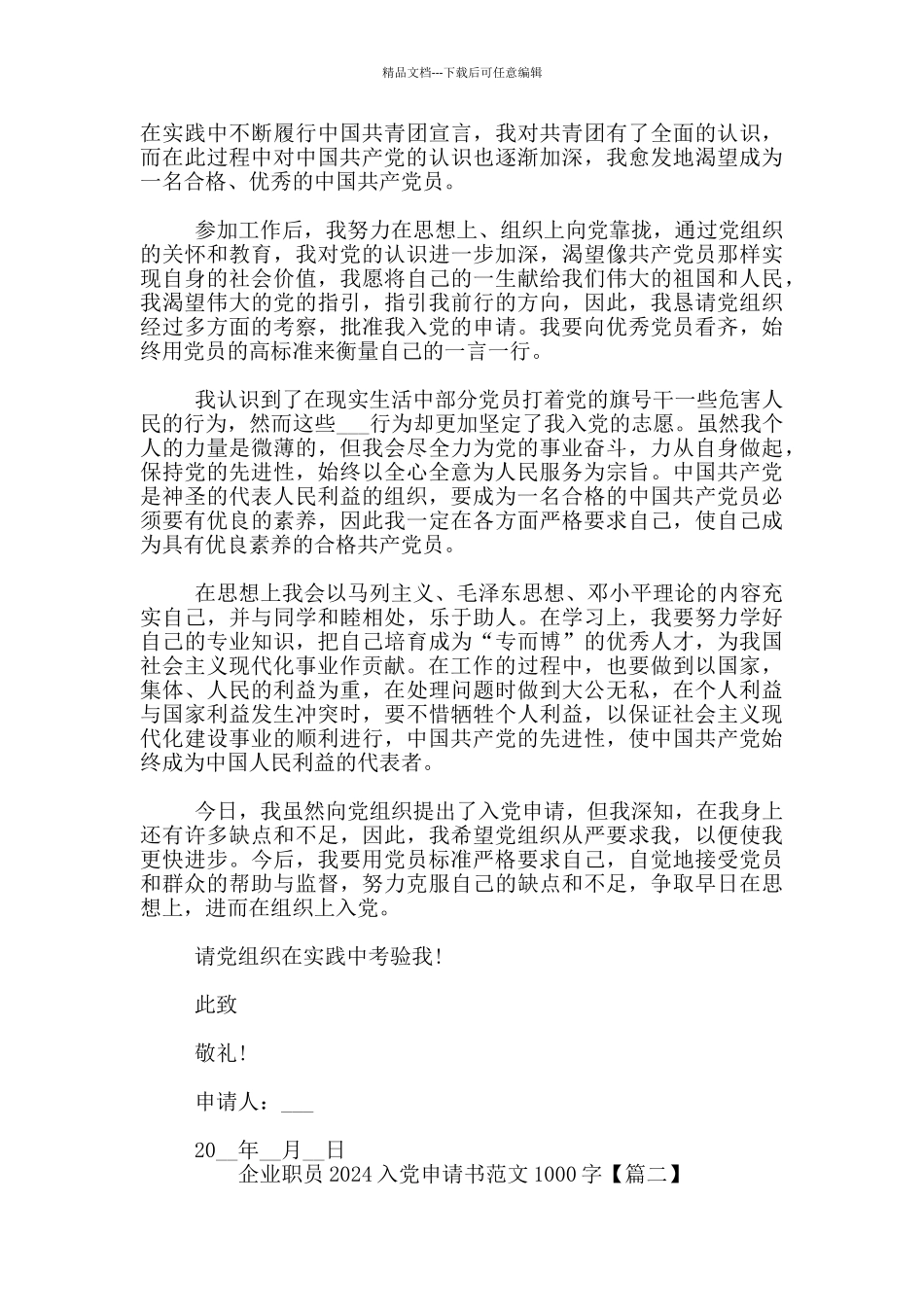 精品文档---下载后可任意编辑

在实践中不断履行中国共青团宣言，我对共青团有了全面的认识，而在此过程中对中国共产党的认识也逐渐加深，我愈发地渴望成为一名合格、优秀的中国共产党员。

参加工作后，我努力在思想上、组织上向党靠拢，通过党组织的关怀和教育，我对党的认识进一步加深，渴望像共产党员那样实现自身的社会价值，我愿将自己的一生献给我们伟大的祖国和人民，我渴望伟大的党的指引，指引我前行的方向，因此，我恳请党组织经过多方面的考察，批准我入党的申请。我要向优秀党员看齐，始终用党员的高标准来衡量自己的一言一行。

我认识到了在现实生活中部分党员打着党的旗号干一些危害人民的行为，然而这些___行为却更加坚定了我入党的志愿。虽然我个人的力量是微薄的，但我会尽全力为党的事业奋斗，力从自身做起，保持党的先进性，始终以全心全意为人民服务为宗旨。中国共产党是神圣的代表人民利益的组织，要成为一名合格的中国共产党员必须要有优良的素养，因此我一定在各方面严格要求自己，使自己成为具有优良素养的合格共产党员。

在思想上我会以马列主义、毛泽东思想、邓小平理论的内容充实自己，并与同学和睦相处，乐于助人。在学习上，我要努力学好自己的专业知识，把自己培育成为“专而博”的优秀人才，为我国社会主义现代化事业作贡献。在工作的过程中，也要做到以国家，集体、人民的利益为重，在处理问题时做到大公无私，在个人利益与国家利益发生冲突时，要不惜牺牲个人利益，以保证社会主义现代化建设事业的顺利进行，中国共产党的先进性，使中国共产党始终成为中国人民利益的代表者。

今日，我虽然向党组织提出了入党申请，但我深知，在我身上还有许多缺点和不足，因此，我希望党组织从严要求我，以便使我更快进步。今后，我要用党员标准严格要求自己，自觉地接受党员和群众的帮助与监督，努力克服自己的缺点和不足，争取早日在思想上，进而在组织上入党。

请党组织在实践中考验我!

此致

敬礼!

申请人：___

20__年__月__日

企业职员 2024 入党申请书范文 1000 字【篇二】